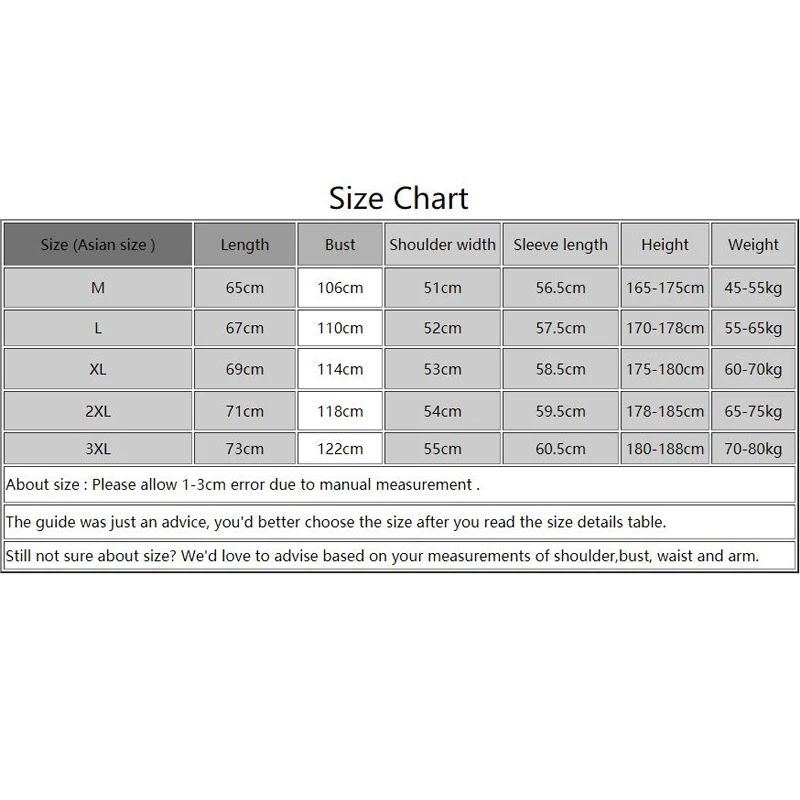 Size Chart

| Size (Asian size ) | Length | Bust | Shoulder width | Sleeve length | Height | Weight |
|---|---|---|---|---|---|---|
| M | 65cm | 106cm | 51cm | 56.5cm | 165-175cm | 45-55kg |
| L | 67cm | 110cm | 52cm | 57.5cm | 170-178cm | 55-65kg |
| XL | 69cm | 114cm | 53cm | 58.5cm | 175-180cm | 60-70kg |
| 2XL | 71cm | 118cm | 54cm | 59.5cm | 178-185cm | 65-75kg |
| 3XL | 73cm | 122cm | 55cm | 60.5cm | 180-188cm | 70-80kg |

About size : Please allow 1-3cm error due to manual measurement .

The guide was just an advice, you'd better choose the size after you read the size details table.

Still not sure about size? We'd love to advise based on your measurements of shoulder,bust, waist and arm.